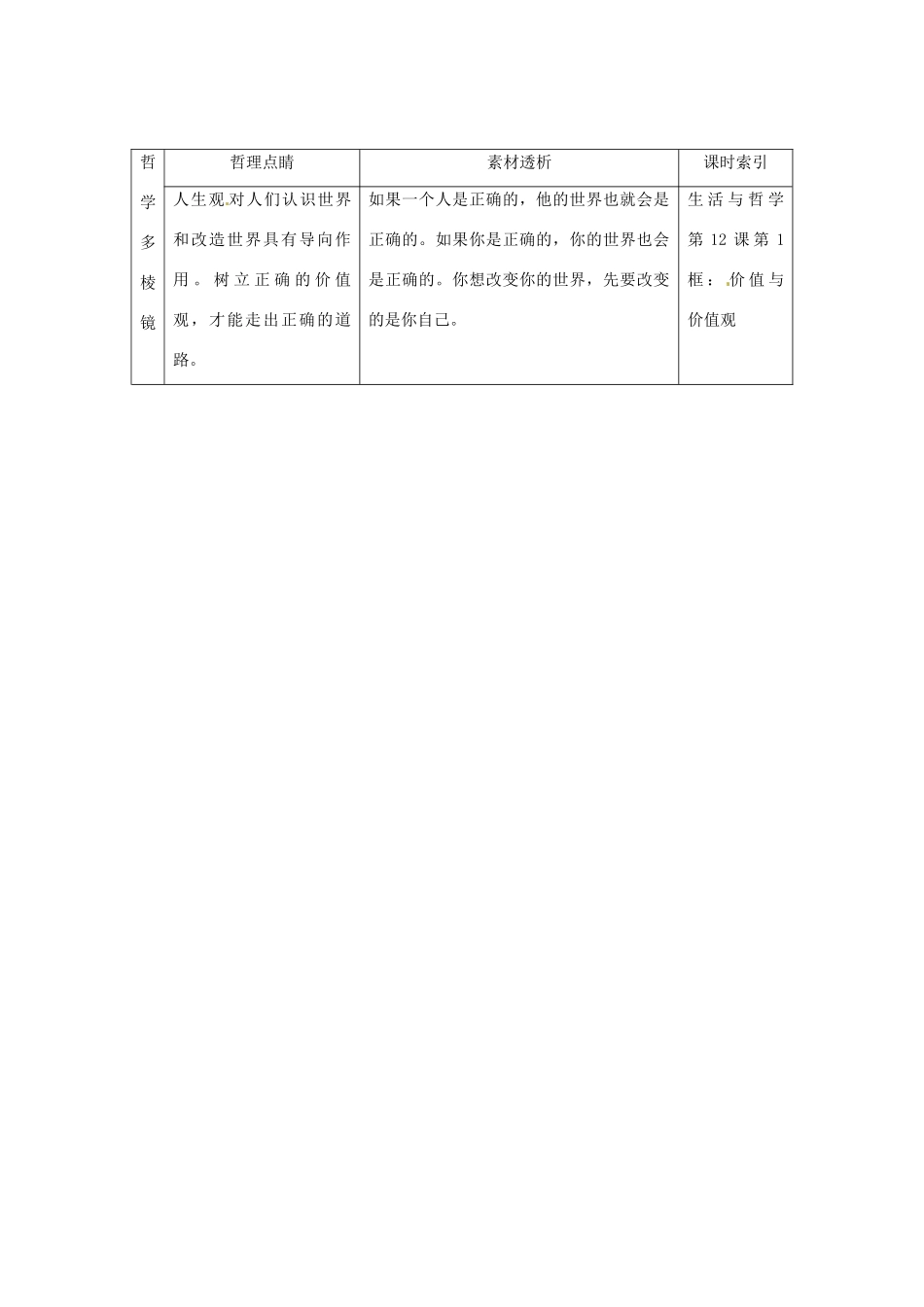 | 哲学多棱镜 | 哲理点睛 | 素材透析 | 课时索引 |
|---|---|---|---|
| | 人生观对人们认识世界和改造世界具有导向作用。树立正确的价值观，才能走出正确的道路。 | 如果一个人是正确的，他的世界也就会是正确的。如果你是正确的，你的世界也会是正确的。你想改变你的世界，先要改变的是你自己。 | 生活与哲学第 12 课第 1 框：价值与价值观 |